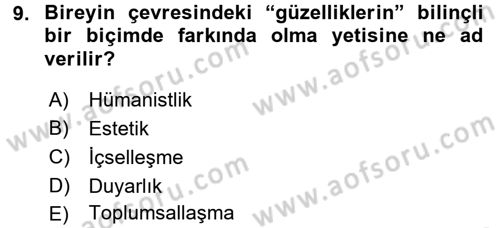 9. Bireyin çevresindeki “güzelliklerin” bilinçli bir biçimde farkında olma yetisine ne ad verilir?

A) Hümanistlik
B) Estetik
C) İçselleşme
D) Duyarlık
E) Toplumsallaşma

www.aofsoru.com
www.aofsoru.com
www.aofsoru.com
www.aofsoru.com